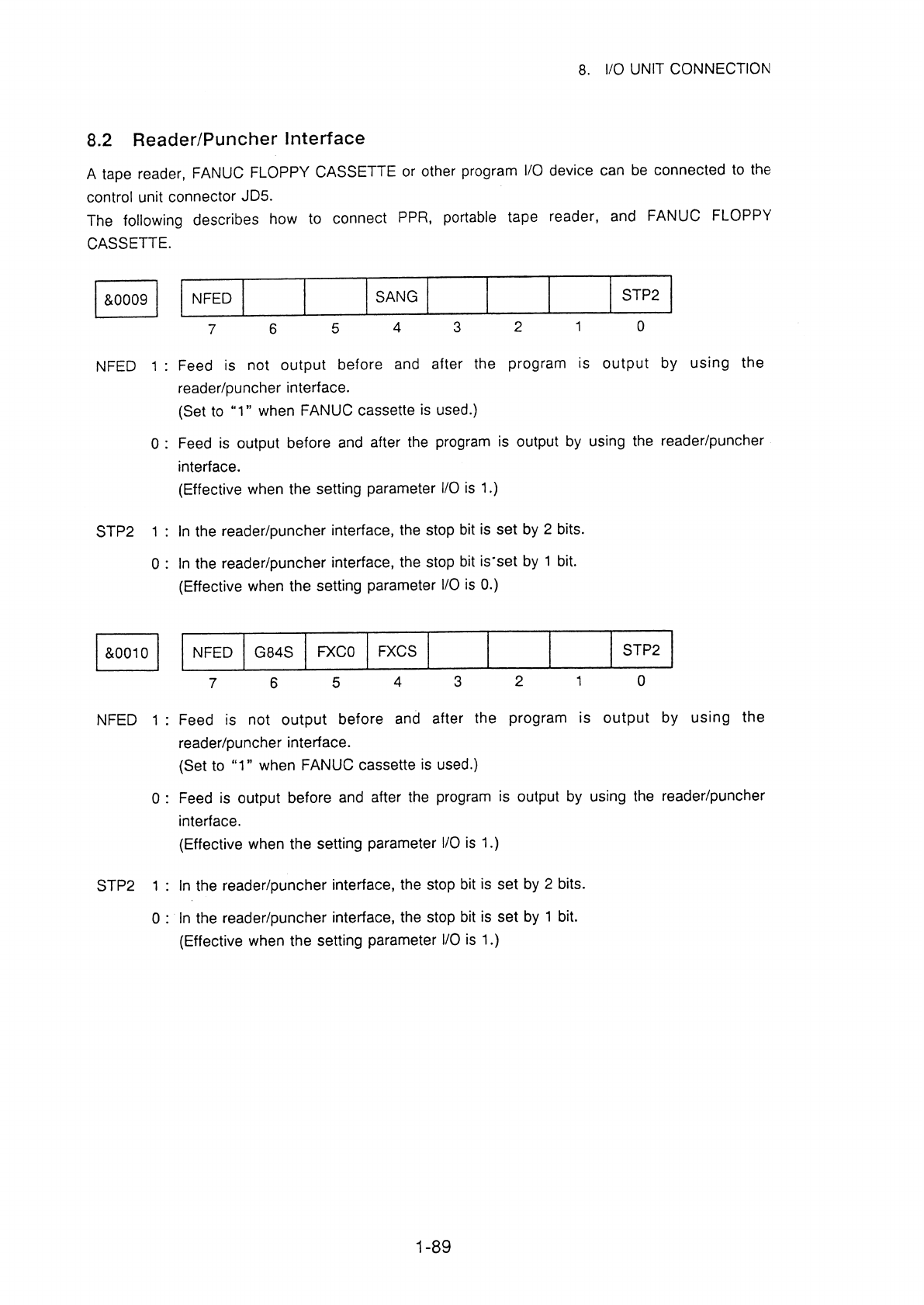 8. I/O UNIT CONNECTION

8.2 Reader/Puncher Interface

A tape reader, FANUC FLOPPY CASSETTE or other program I/O device can be connected to the control unit connector JD5.
The following describes how to connect PPR, portable tape reader, and FANUC FLOPPY CASSETTE.

&0009

| NFED | | | SANG | | | | STP2 |
|---|---|---|---|---|---|---|---|
| 7 | 6 | 5 | 4 | 3 | 2 | 1 | 0 |

NFED 1 : Feed is not output before and after the program is output by using the reader/puncher interface.
(Set to "1" when FANUC cassette is used.)

0 : Feed is output before and after the program is output by using the reader/puncher interface.
(Effective when the setting parameter I/O is 1.)

STP2 1 : In the reader/puncher interface, the stop bit is set by 2 bits.

0 : In the reader/puncher interface, the stop bit is set by 1 bit.
(Effective when the setting parameter I/O is 0.)

&0010

| NFED | G84S | FXC0 | FXCS | | | | STP2 |
|---|---|---|---|---|---|---|---|
| 7 | 6 | 5 | 4 | 3 | 2 | 1 | 0 |

NFED 1 : Feed is not output before and after the program is output by using the reader/puncher interface.
(Set to "1" when FANUC cassette is used.)

0 : Feed is output before and after the program is output by using the reader/puncher interface.
(Effective when the setting parameter I/O is 1.)

STP2 1 : In the reader/puncher interface, the stop bit is set by 2 bits.

0 : In the reader/puncher interface, the stop bit is set by 1 bit.
(Effective when the setting parameter I/O is 1.)

1-89